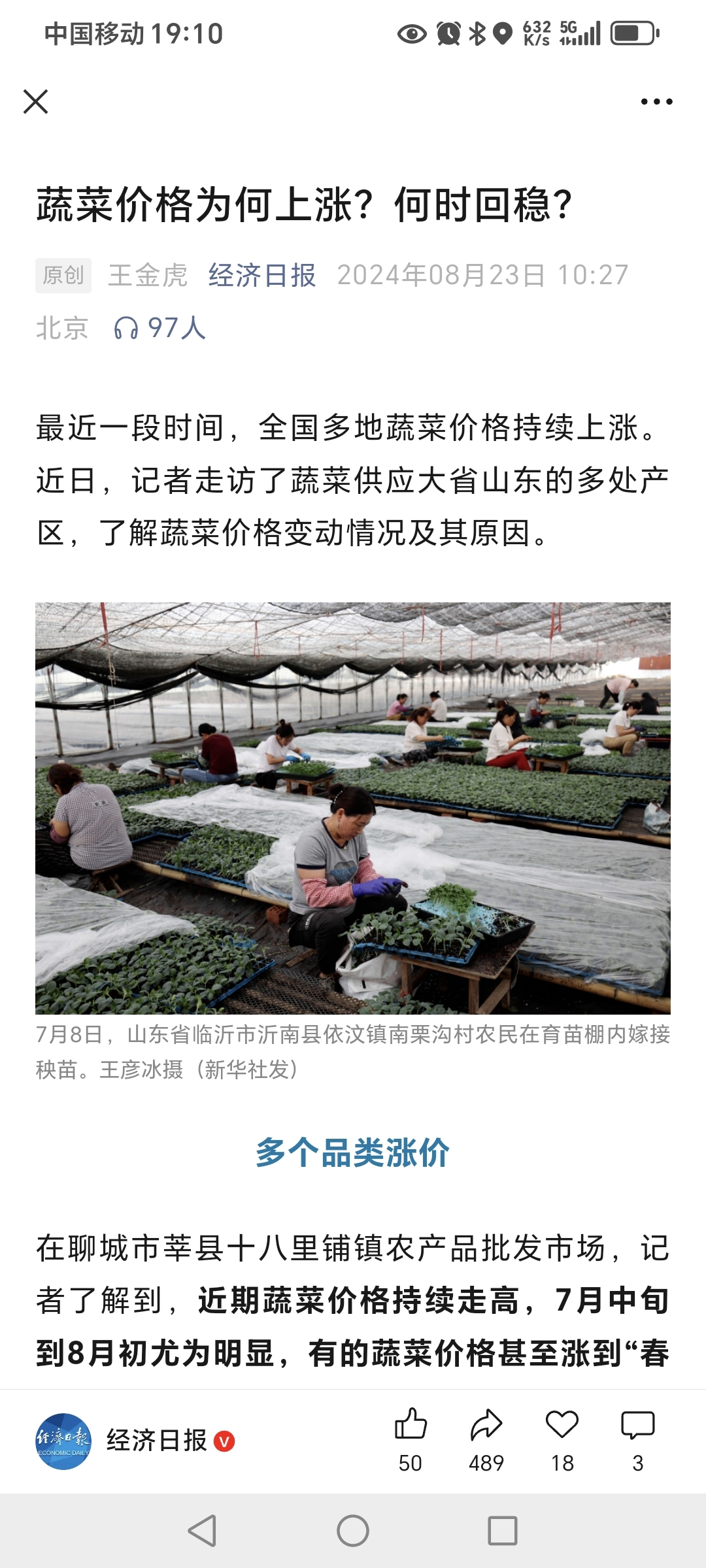 中国移动 19:10 632 K/s 5G

蔬菜价格为何上涨？何时回稳？

原创 王金虎 经济日报 2024年08月23日 10:27 北京 97人

最近一段时间，全国多地蔬菜价格持续上涨。近日，记者走访了蔬菜供应大省山东的多处产区，了解蔬菜价格变动情况及其原因。

7月8日，山东省临沂市沂南县依汶镇南栗沟村农民在育苗棚内嫁接秧苗。王彦冰摄（新华社发）

多个品类涨价

在聊城市莘县十八里铺镇农产品批发市场，记者了解到，近期蔬菜价格持续走高，7月中旬到8月初尤为明显，有的蔬菜价格甚至涨到“春

经济日报 ECONOMIC DAILY
经济日报
50 489 18 3